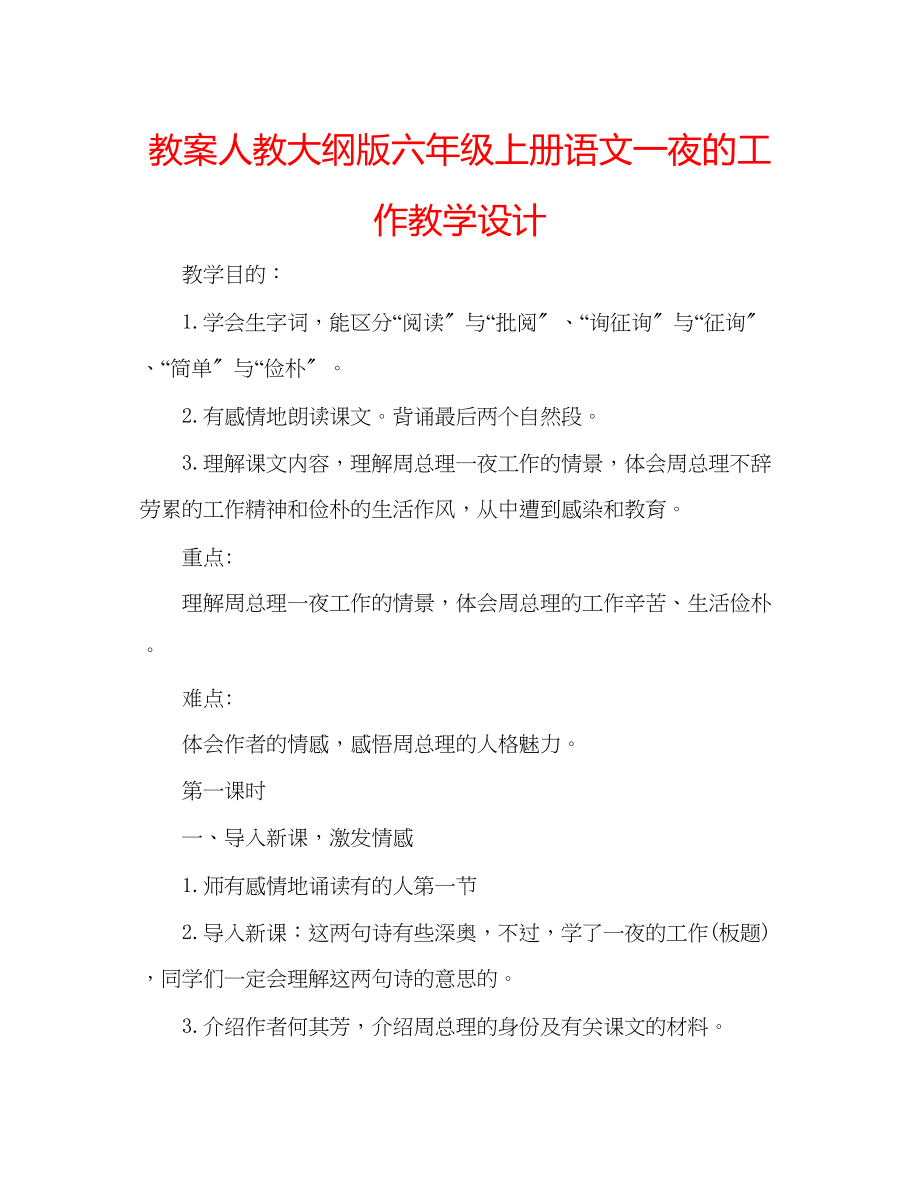 教案人教大纲版六年级上册语文一夜的工作教学设计

教学目的：

1.学会生字词，能区分“阅读″与“批阅″、“询征询″与“征询″、“简单″与“俭朴″。

2.有感情地朗读课文。背诵最后两个自然段。

3.理解课文内容，理解周总理一夜工作的情景，体会周总理不辞劳累的工作精神和俭朴的生活作风，从中遭到感染和教育。

重点:

理解周总理一夜工作的情景，体会周总理的工作辛苦、生活俭朴。

难点:

体会作者的情感，感悟周总理的人格魅力。

第一课时

一、导入新课，激发情感

1.师有感情地诵读有的人第一节

2.导入新课：这两句诗有些深奥，不过，学了一夜的工作(板题)，同学们一定会理解这两句诗的意思的。

3.介绍作者何其芳，介绍周总理的身份及有关课文的材料。